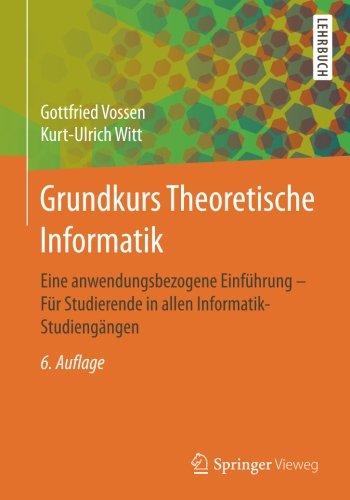 LEHRBUCH

Gottfried Vossen
Kurt-Ulrich Witt

Grundkurs Theoretische Informatik

Eine anwendungsbezogene Einführung – Für Studierende in allen Informatik-Studiengängen

6. Auflage

Springer Vieweg